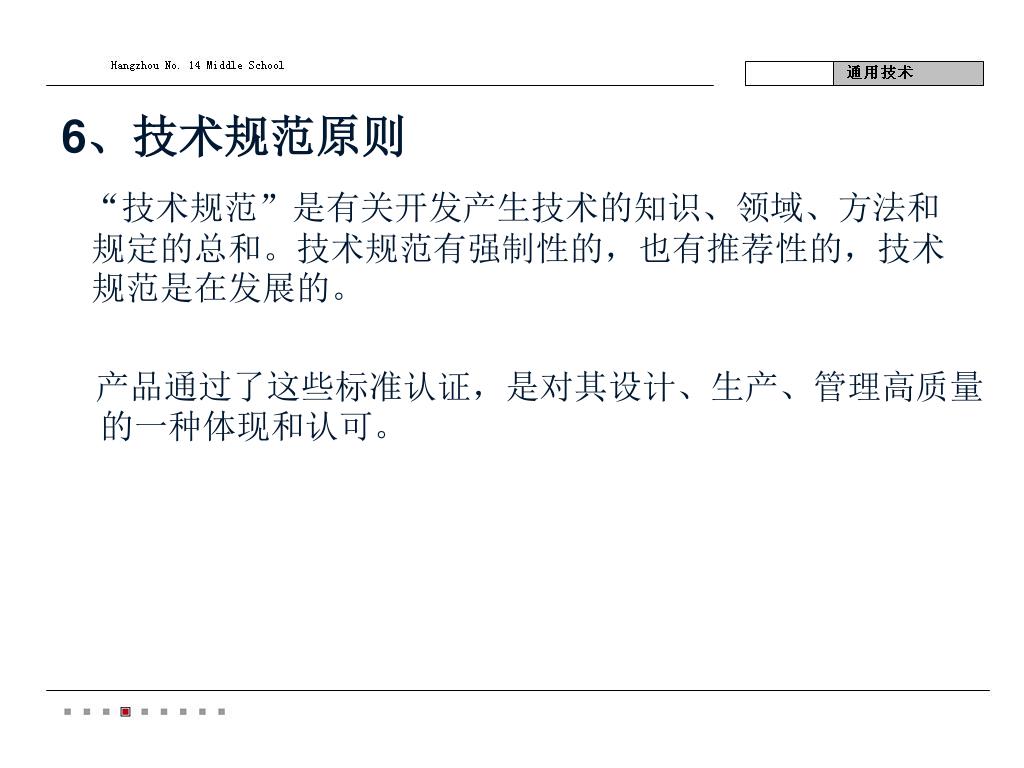 Hangzhou No. 14 Middle School

通用技术

6、技术规范原则

“技术规范”是有关开发产生技术的知识、领域、方法和规定的总和。技术规范有强制性的，也有推荐性的，技术规范是在发展的。

产品通过了这些标准认证，是对其设计、生产、管理高质量的一种体现和认可。